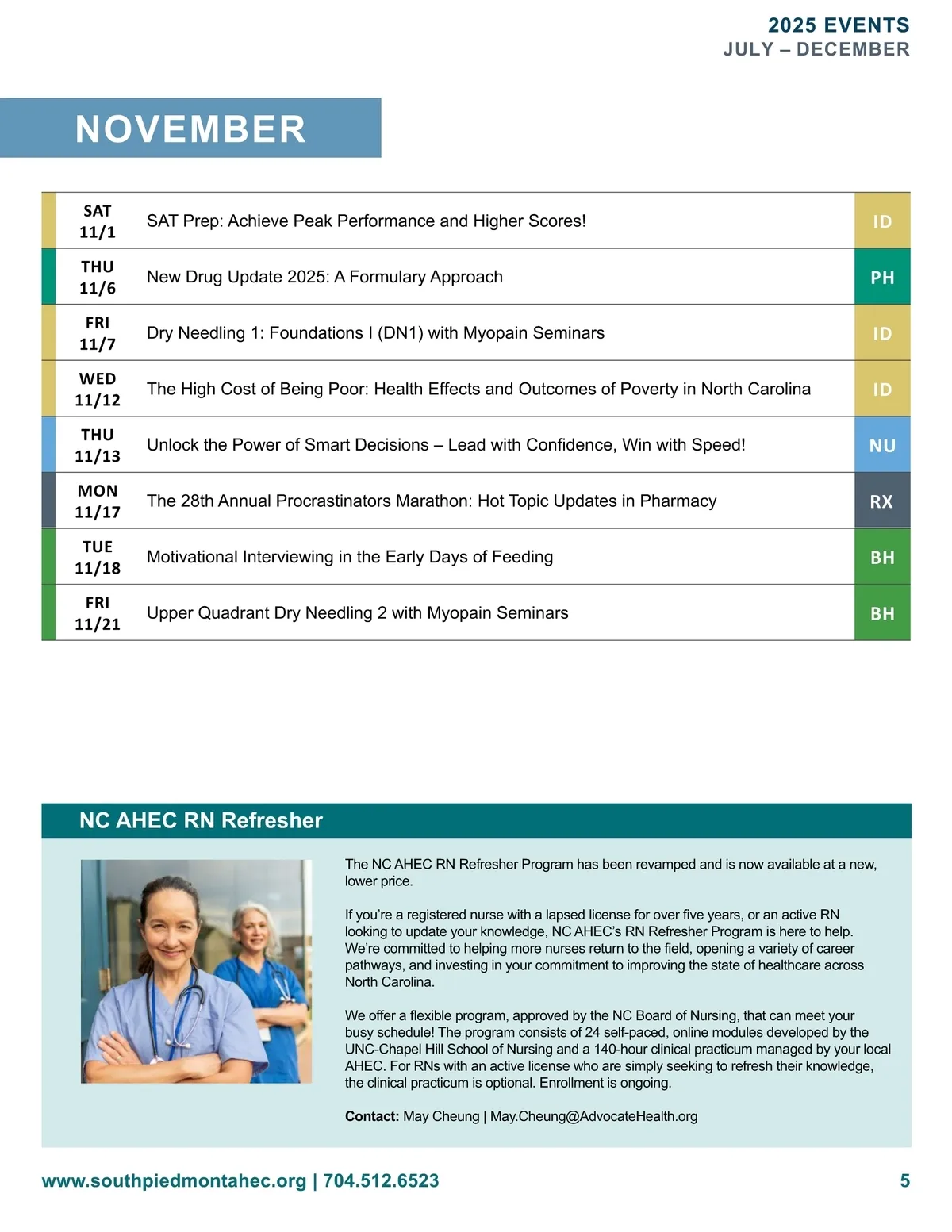 2025 EVENTS
JULY – DECEMBER

NOVEMBER

| | | |
|---|---|---|
| SAT 11/1 | SAT Prep: Achieve Peak Performance and Higher Scores! | ID |
| THU 11/6 | New Drug Update 2025: A Formulary Approach | PH |
| FRI 11/7 | Dry Needling 1: Foundations I (DN1) with Myopain Seminars | ID |
| WED 11/12 | The High Cost of Being Poor: Health Effects and Outcomes of Poverty in North Carolina | ID |
| THU 11/13 | Unlock the Power of Smart Decisions – Lead with Confidence, Win with Speed! | NU |
| MON 11/17 | The 28th Annual Procrastinators Marathon: Hot Topic Updates in Pharmacy | RX |
| TUE 11/18 | Motivational Interviewing in the Early Days of Feeding | BH |
| FRI 11/21 | Upper Quadrant Dry Needling 2 with Myopain Seminars | BH |

NC AHEC RN Refresher

The NC AHEC RN Refresher Program has been revamped and is now available at a new, lower price.

If you're a registered nurse with a lapsed license for over five years, or an active RN looking to update your knowledge, NC AHEC's RN Refresher Program is here to help. We're committed to helping more nurses return to the field, opening a variety of career pathways, and investing in your commitment to improving the state of healthcare across North Carolina.

We offer a flexible program, approved by the NC Board of Nursing, that can meet your busy schedule! The program consists of 24 self-paced, online modules developed by the UNC-Chapel Hill School of Nursing and a 140-hour clinical practicum managed by your local AHEC. For RNs with an active license who are simply seeking to refresh their knowledge, the clinical practicum is optional. Enrollment is ongoing.

Contact: May Cheung | May.Cheung@AdvocateHealth.org

www.southpiedmontahec.org | 704.512.6523

5